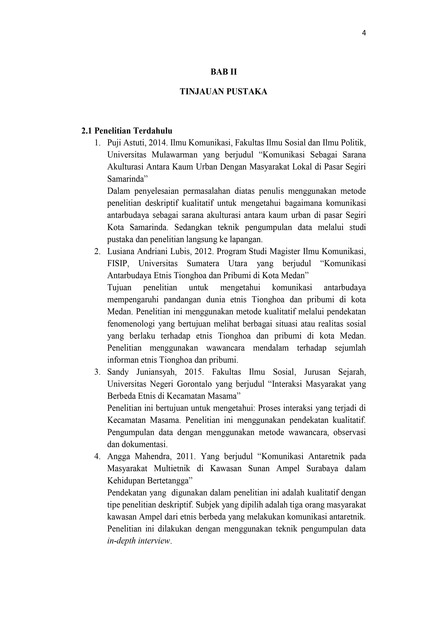 4

BAB II

TINJAUAN PUSTAKA

2.1 Penelitian Terdahulu

1. Puji Astuti, 2014. Ilmu Komunikasi, Fakultas Ilmu Sosial dan Ilmu Politik, Universitas Mulawarman yang berjudul "Komunikasi Sebagai Sarana Akulturasi Antara Kaum Urban Dengan Masyarakat Lokal di Pasar Segiri Samarinda"
Dalam penyelesaian permasalahan diatas penulis menggunakan metode penelitian deskriptif kualitatif untuk mengetahui bagaimana komunikasi antarbudaya sebagai sarana akulturasi antara kaum urban di pasar Segiri Kota Samarinda. Sedangkan teknik pengumpulan data melalui studi pustaka dan penelitian langsung ke lapangan.

2. Lusiana Andriani Lubis, 2012. Program Studi Magister Ilmu Komunikasi, FISIP, Universitas Sumatera Utara yang berjudul "Komunikasi Antarbudaya Etnis Tionghoa dan Pribumi di Kota Medan"
Tujuan penelitian untuk mengetahui komunikasi antarbudaya mempengaruhi pandangan dunia etnis Tionghoa dan pribumi di kota Medan. Penelitian ini menggunakan metode kualitatif melalui pendekatan fenomenologi yang bertujuan melihat berbagai situasi atau realitas sosial yang berlaku terhadap etnis Tionghoa dan pribumi di kota Medan. Penelitian menggunakan wawancara mendalam terhadap sejumlah informan etnis Tionghoa dan pribumi.

3. Sandy Juniansyah, 2015. Fakultas Ilmu Sosial, Jurusan Sejarah, Universitas Negeri Gorontalo yang berjudul "Interaksi Masyarakat yang Berbeda Etnis di Kecamatan Masama"
Penelitian ini bertujuan untuk mengetahui: Proses interaksi yang terjadi di Kecamatan Masama. Penelitian ini menggunakan pendekatan kualitatif. Pengumpulan data dengan menggunakan metode wawancara, observasi dan dokumentasi.

4. Angga Mahendra, 2011. Yang berjudul "Komunikasi Antaretnik pada Masyarakat Multietnik di Kawasan Sunan Ampel Surabaya dalam Kehidupan Bertetangga"
Pendekatan yang digunakan dalam penelitian ini adalah kualitatif dengan tipe penelitian deskriptif. Subjek yang dipilih adalah tiga orang masyarakat kawasan Ampel dari etnis berbeda yang melakukan komunikasi antaretnik. Penelitian ini dilakukan dengan menggunakan teknik pengumpulan data in-depth interview.